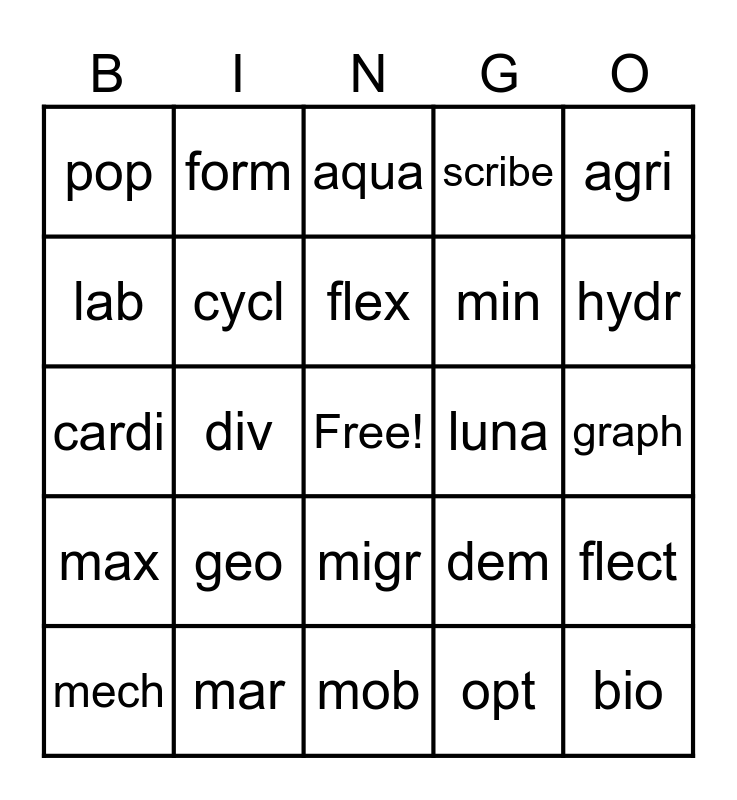 | B | I | N | G | O |
|---|---|---|---|---|
| pop | form | aqua | scribe | agri |
| lab | cycl | flex | min | hydr |
| cardi | div | Free! | luna | graph |
| max | geo | migr | dem | flect |
| mech | mar | mob | opt | bio |